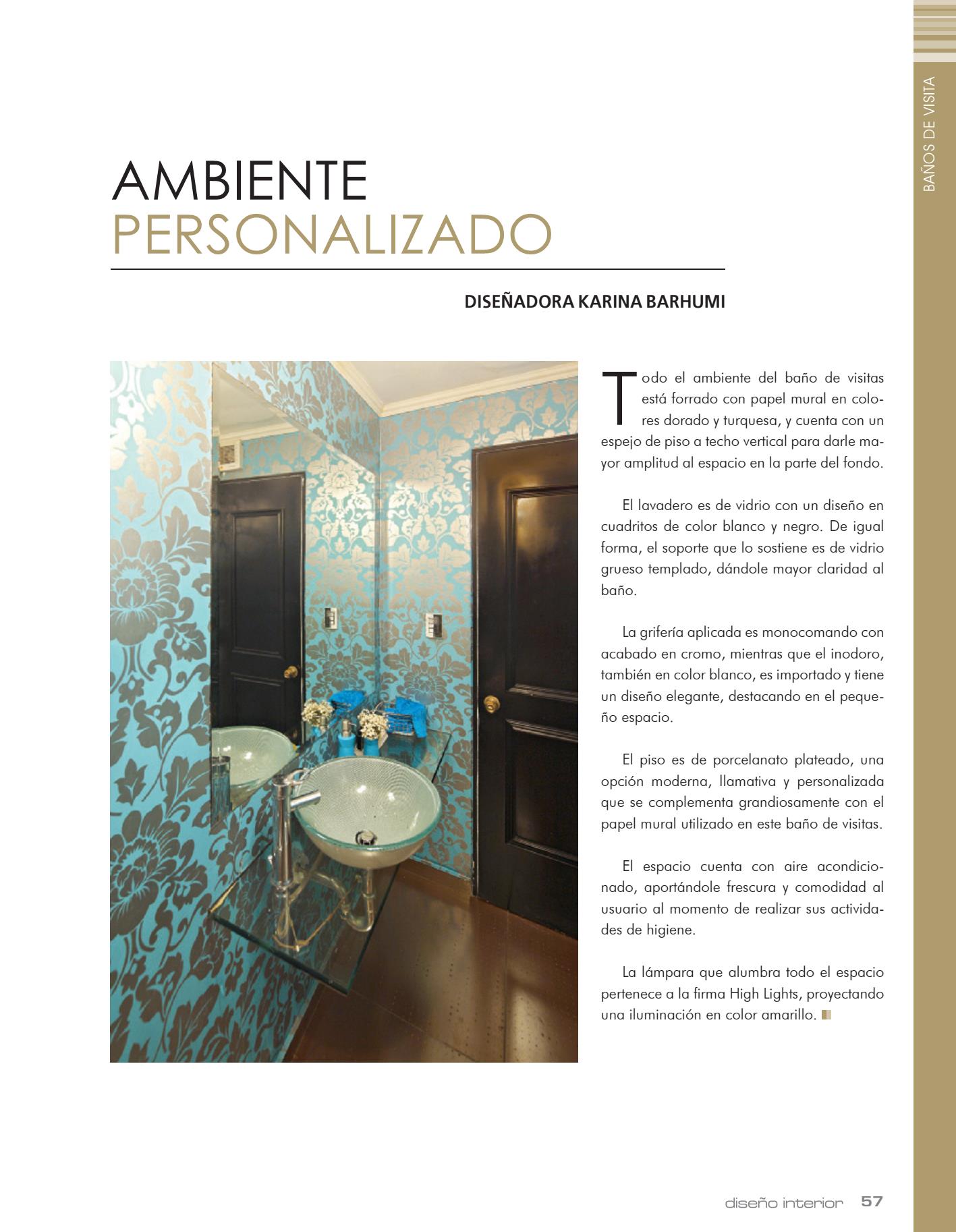 BAÑOS DE VISITA

AMBIENTE
PERSONALIZADO

DISEÑADORA KARINA BARHUMI

Todo el ambiente del baño de visitas está forrado con papel mural en colores dorado y turquesa, y cuenta con un espejo de piso a techo vertical para darle mayor amplitud al espacio en la parte del fondo.

El lavadero es de vidrio con un diseño en cuadritos de color blanco y negro. De igual forma, el soporte que lo sostiene es de vidrio grueso templado, dándole mayor claridad al baño.

La grifería aplicada es monocomando con acabado en cromo, mientras que el inodoro, también en color blanco, es importado y tiene un diseño elegante, destacando en el pequeño espacio.

El piso es de porcelanato plateado, una opción moderna, llamativa y personalizada que se complementa grandiosamente con el papel mural utilizado en este baño de visitas.

El espacio cuenta con aire acondicionado, aportándole frescura y comodidad al usuario al momento de realizar sus actividades de higiene.

La lámpara que alumbra todo el espacio pertenece a la firma High Lights, proyectando una iluminación en color amarillo.

diseño interior 57